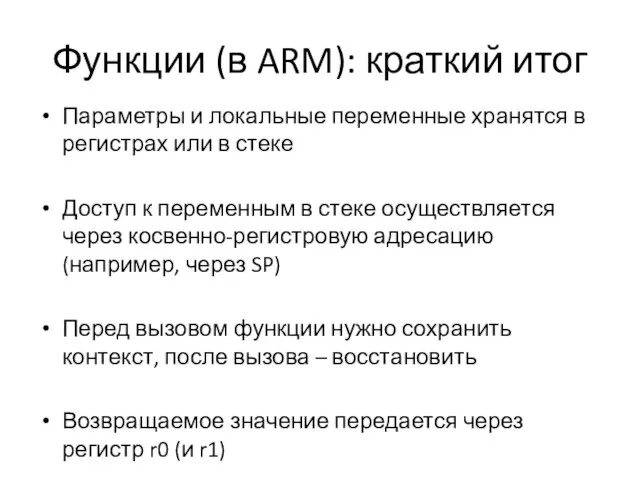 Функции (в ARM): краткий итог

• Параметры и локальные переменные хранятся в регистрах или в стеке

• Доступ к переменным в стеке осуществляется через косвенно-регистровую адресацию (например, через SP)

• Перед вызовом функции нужно сохранить контекст, после вызова – восстановить

• Возвращаемое значение передается через регистр r0 (и r1)